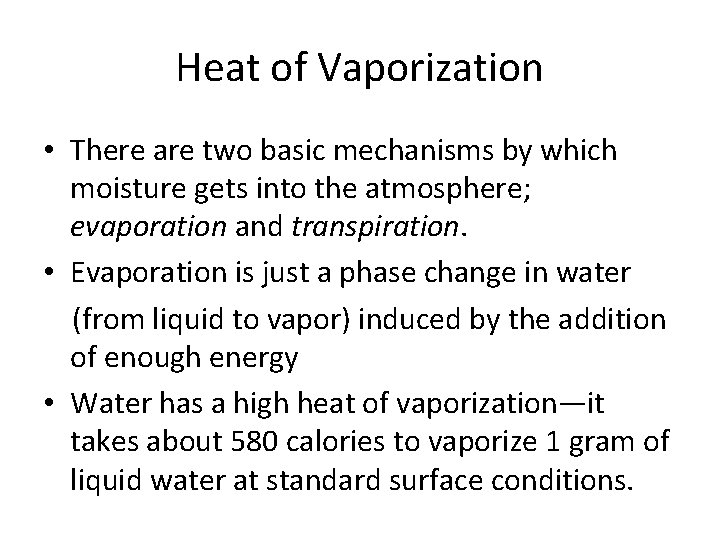 Heat of Vaporization

• There are two basic mechanisms by which moisture gets into the atmosphere; evaporation and transpiration.
• Evaporation is just a phase change in water (from liquid to vapor) induced by the addition of enough energy
• Water has a high heat of vaporization—it takes about 580 calories to vaporize 1 gram of liquid water at standard surface conditions.